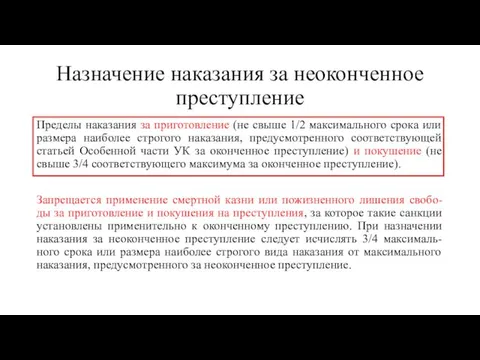 Назначение наказания за неоконченное преступление

Пределы наказания за приготовление (не свыше 1/2 максимального срока или размера наиболее строгого наказания, предусмотренного соответствующей статьей Особенной части УК за оконченное преступление) и покушение (не свыше 3/4 соответствующего максимума за оконченное преступление).

Запрещается применение смертной казни или пожизненного лишения свободы за приготовление и покушения на преступления, за которое такие санкции установлены применительно к оконченному преступлению. При назначении наказания за неоконченное преступление следует исчислять 3/4 максимального срока или размера наиболее строгого вида наказания от максимального наказания, предусмотренного за неоконченное преступление.